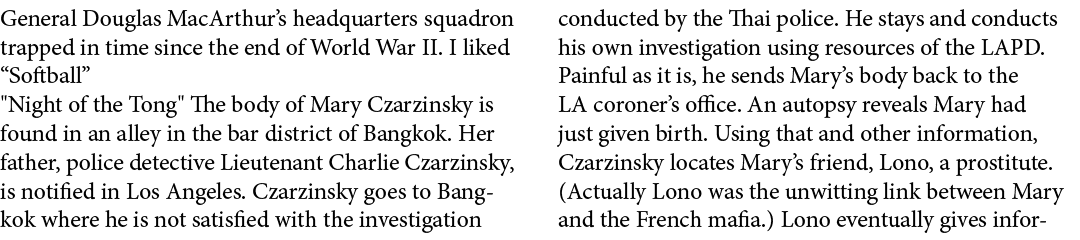 General Douglas MacArthur's headquarters squadron trapped in time since the end of World War II. I liked "Softball"
"Night of the Tong" The body of Mary Czarzinsky is found in an alley in the bar district of Bangkok. Her father, police detective Lieutenant Charlie Czarzinsky, is notified in Los Angeles. Czarzinsky goes to Bangkok where he is not satisfied with the investigation conducted by the Thai police. He stays and conducts his own investigation using resources of the LAPD. Painful as it is, he sends Mary's body back to the LA coroner's office. An autopsy reveals Mary had just given birth. Using that and other information, Czarzinsky locates Mary's friend, Lono, a prostitute. (Actually Lono was the unwitting link between Mary and the French mafia.) Lono eventually gives infor-